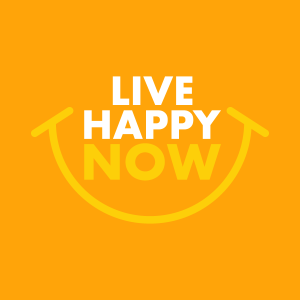 LIVE
HAPPY
NOW